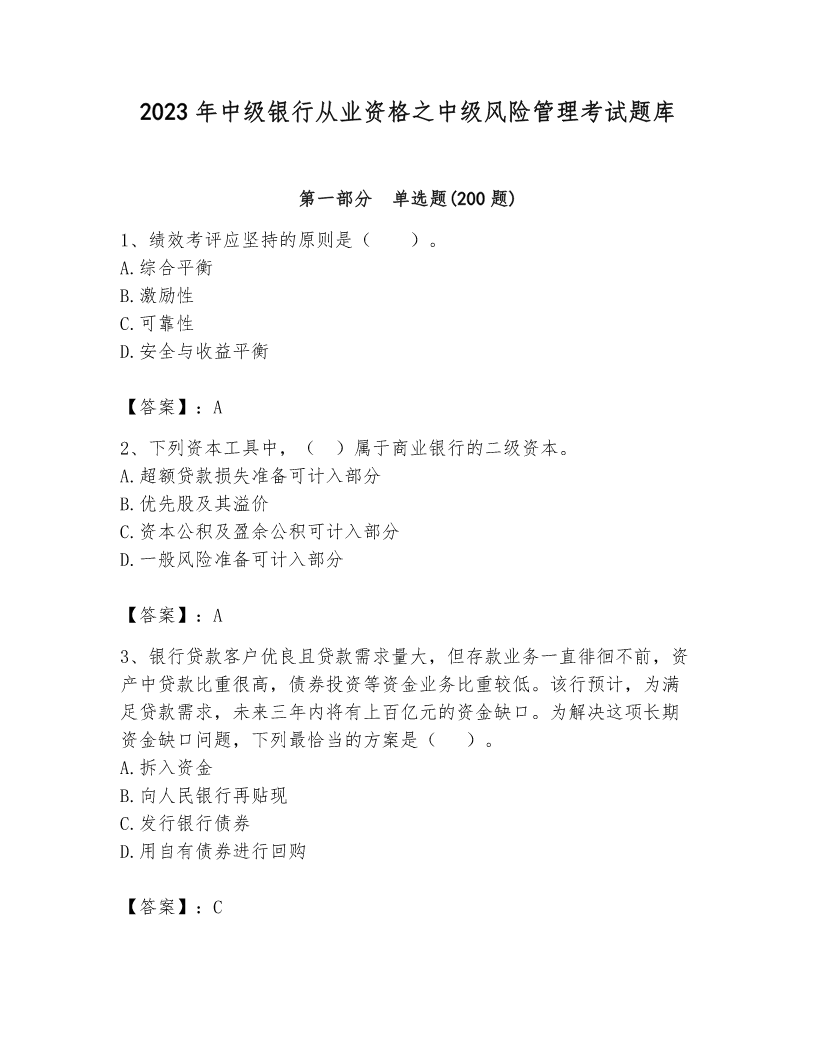 2023年中级银行从业资格之中级风险管理考试题库

第一部分 单选题(200题)

1、绩效考评应坚持的原则是（ ）。
A.综合平衡
B.激励性
C.可靠性
D.安全与收益平衡

【答案】：A

2、下列资本工具中，（ ）属于商业银行的二级资本。
A.超额贷款损失准备可计入部分
B.优先股及其溢价
C.资本公积及盈余公积可计入部分
D.一般风险准备可计入部分

【答案】：A

3、银行贷款客户优良且贷款需求量大，但存款业务一直徘徊不前，资产中贷款比重很高，债券投资等资金业务比重较低。该行预计，为满足贷款需求，未来三年内将有上百亿元的资金缺口。为解决这项长期资金缺口问题，下列最恰当的方案是（ ）。
A.拆入资金
B.向人民银行再贴现
C.发行银行债券
D.用自有债券进行回购

【答案】：C